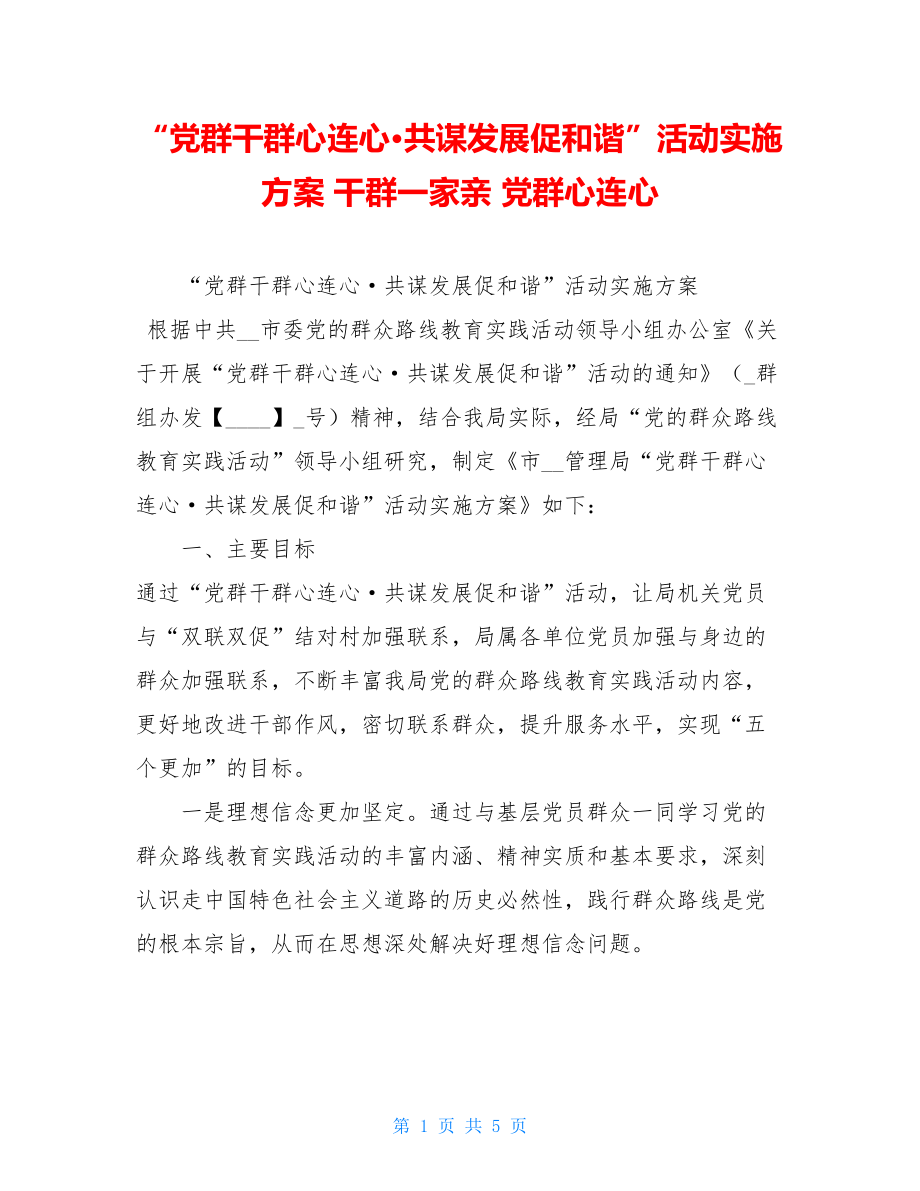 “党群干群心连心•共谋发展促和谐”活动实施方案 干群一家亲 党群心连心

“党群干群心连心·共谋发展促和谐”活动实施方案

根据中共__市委党的群众路线教育实践活动领导小组办公室《关于开展“党群干群心连心·共谋发展促和谐”活动的通知》（_群组办发【____】_号）精神，结合我局实际，经局“党的群众路线教育实践活动”领导小组研究，制定《市__管理局“党群干群心连心·共谋发展促和谐”活动实施方案》如下：

一、主要目标

通过“党群干群心连心·共谋发展促和谐”活动，让局机关党员与“双联双促”结对村加强联系，局属各单位党员加强与身边的群众加强联系，不断丰富我局党的群众路线教育实践活动内容，更好地改进干部作风，密切联系群众，提升服务水平，实现“五个更加”的目标。

一是理想信念更加坚定。通过与基层党员群众一同学习党的群众路线教育实践活动的丰富内涵、精神实质和基本要求，深刻认识走中国特色社会主义道路的历史必然性，践行群众路线是党的根本宗旨，从而在思想深处解决好理想信念问题。

第 1 页 共 5 页